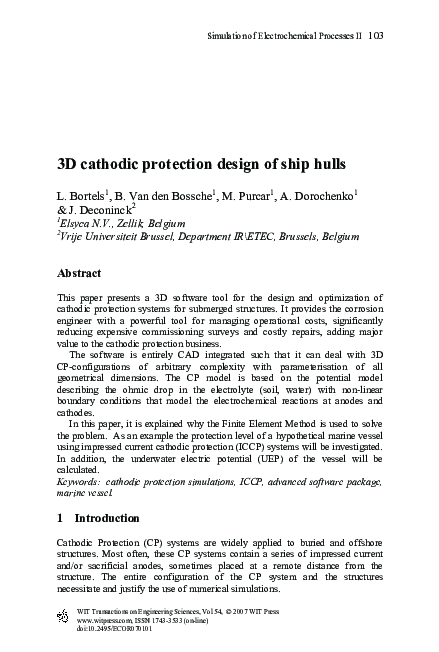 Simulation of Electrochemical Processes II 103

3D cathodic protection design of ship hulls

L. Bortels$^1$, B. Van den Bossche$^1$, M. Purcar$^1$, A. Dorochenko$^1$ & J. Deconinck$^2$
$^1$Elsyca N.V., Zellik, Belgium
$^2$Vrije Universiteit Brussel, Department IR\ETEC, Brussels, Belgium

Abstract

This paper presents a 3D software tool for the design and optimization of cathodic protection systems for submerged structures. It provides the corrosion engineer with a powerful tool for managing operational costs, significantly reducing expensive commissioning surveys and costly repairs, adding major value to the cathodic protection business.

The software is entirely CAD integrated such that it can deal with 3D CP-configurations of arbitrary complexity with parameterisation of all geometrical dimensions. The CP model is based on the potential model describing the ohmic drop in the electrolyte (soil, water) with non-linear boundary conditions that model the electrochemical reactions at anodes and cathodes.

In this paper, it is explained why the Finite Element Method is used to solve the problem. As an example the protection level of a hypothetical marine vessel using impressed current cathodic protection (ICCP) systems will be investigated. In addition, the underwater electric potential (UEP) of the vessel will be calculated.
Keywords: cathodic protection simulations, ICCP, advanced software package, marine vessel.

1 Introduction

Cathodic Protection (CP) systems are widely applied to buried and offshore structures. Most often, these CP systems contain a series of impressed current and/or sacrificial anodes, sometimes placed at a remote distance from the structure. The entire configuration of the CP system and the structures necessitate and justify the use of numerical simulations.

WIT Transactions on Engineering Sciences, Vol 54, © 2007 WIT Press
www.witpress.com, ISSN 1743-3533 (on-line)
doi:10.2495/ECOR070101